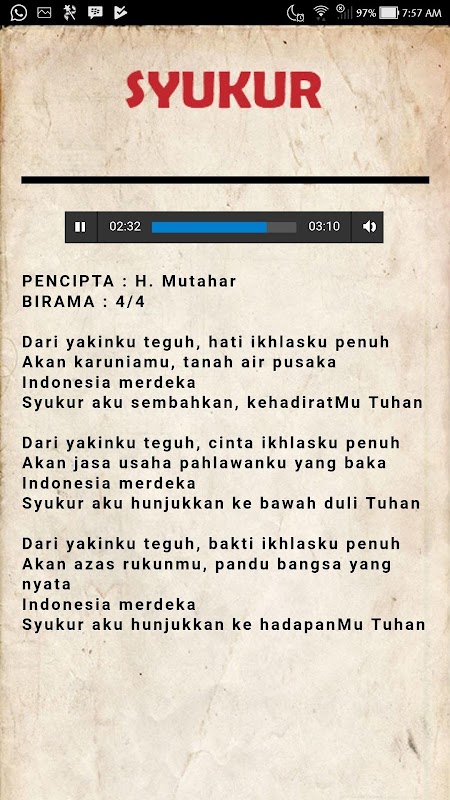 97% 7:57 AM

SYUKUR

02:32 03:10

PENCIPTA : H. Mutahar
BIRAMA : 4/4

Dari yakinku teguh, hati ikhlasku penuh
Akan karuniamu, tanah air pusaka
Indonesia merdeka
Syukur aku sembahkan, kehadiratMu Tuhan

Dari yakinku teguh, cinta ikhlasku penuh
Akan jasa usaha pahlawanku yang baka
Indonesia merdeka
Syukur aku hunjukkan ke bawah duli Tuhan

Dari yakinku teguh, bakti ikhlasku penuh
Akan azas rukunmu, pandu bangsa yang nyata
Indonesia merdeka
Syukur aku hunjukkan ke hadapanMu Tuhan